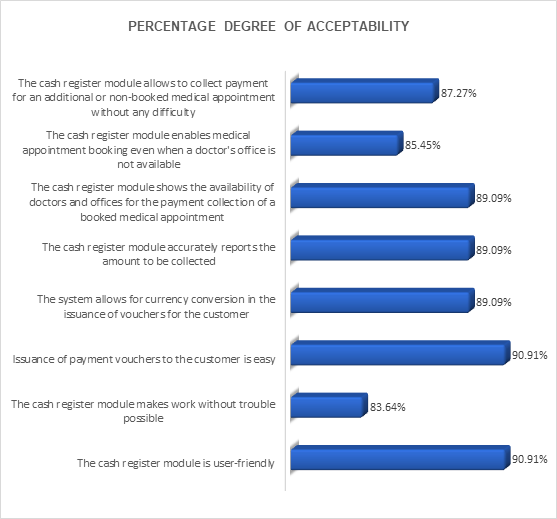 PERCENTAGE DEGREE OF ACCEPTABILITY

The cash register module allows to collect payment for an additional or non-booked medical appointment without any difficulty
87.27%

The cash register module enables medical appointment booking even when a doctor's office is not available
85.45%

The cash register module shows the availability of doctors and offices for the payment collection of a booked medical appointment
89.09%

The cash register module accurately reports the amount to be collected
89.09%

The system allows for currency conversion in the issuance of vouchers for the customer
89.09%

Issuance of payment vouchers to the customer is easy
90.91%

The cash register module makes work without trouble possible
83.64%

The cash register module is user-friendly
90.91%